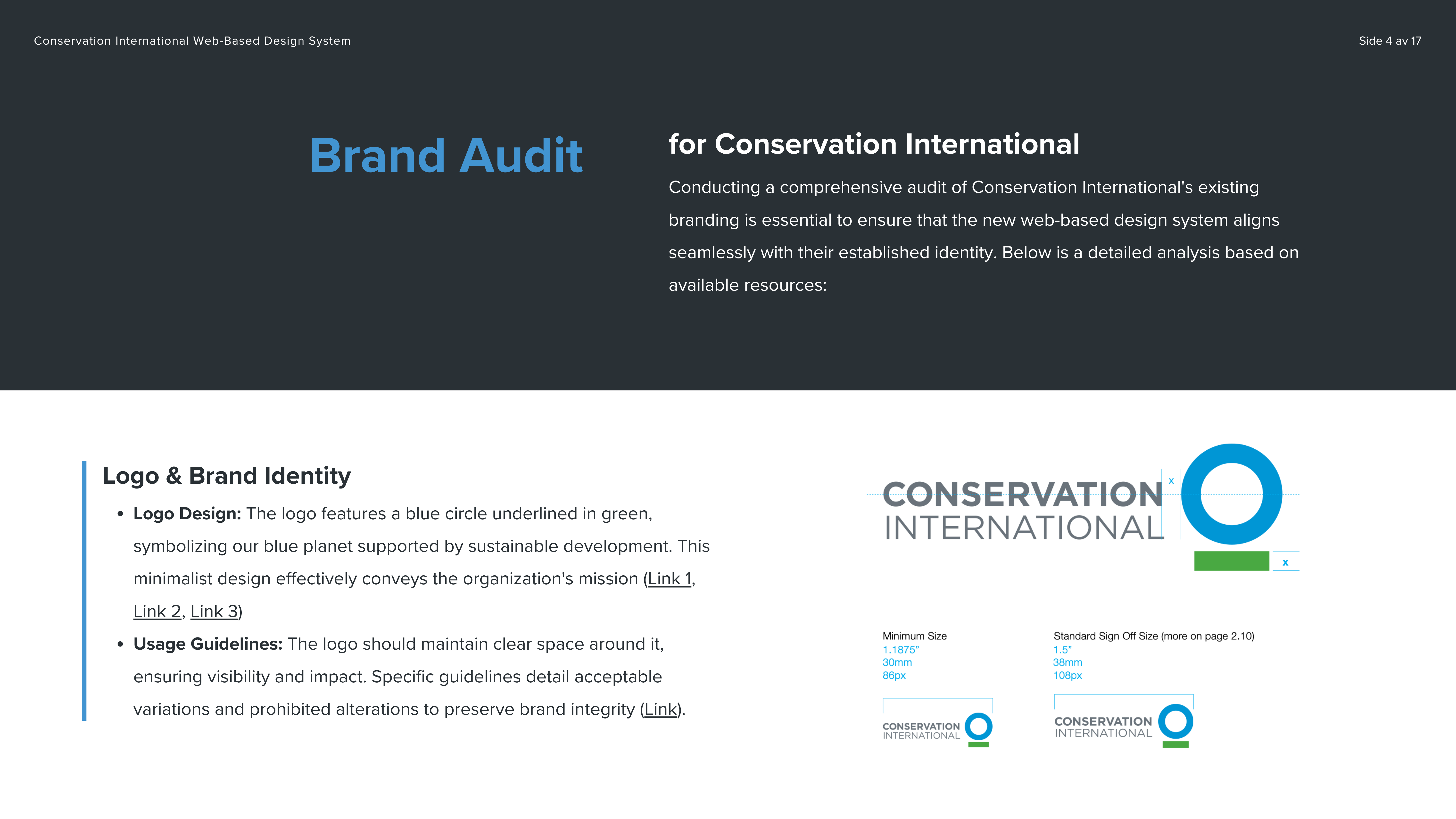 Conservation International Web-Based Design System

Side 4 av 17

Brand Audit

for Conservation International

Conducting a comprehensive audit of Conservation International's existing branding is essential to ensure that the new web-based design system aligns seamlessly with their established identity. Below is a detailed analysis based on available resources:

Logo & Brand Identity

• Logo Design: The logo features a blue circle underlined in green, symbolizing our blue planet supported by sustainable development. This minimalist design effectively conveys the organization's mission (Link 1, Link 2, Link 3)
• Usage Guidelines: The logo should maintain clear space around it, ensuring visibility and impact. Specific guidelines detail acceptable variations and prohibited alterations to preserve brand integrity (Link).

CONSERVATION
INTERNATIONAL
x
x

Minimum Size
1.1875"
30mm
86px

CONSERVATION
INTERNATIONAL

Standard Sign Off Size (more on page 2.10)
1.5"
38mm
108px

CONSERVATION
INTERNATIONAL